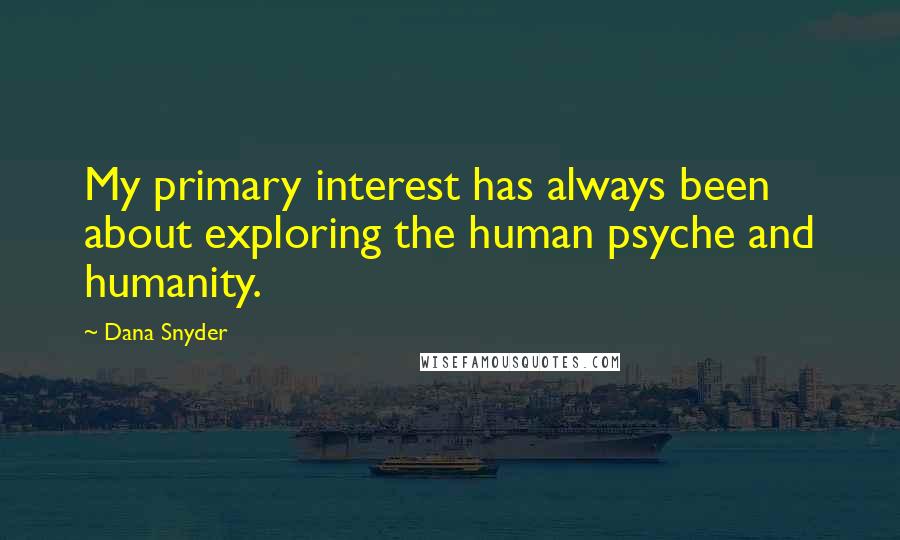 My primary interest has always been about exploring the human psyche and humanity.

~ Dana Snyder

WISEFAMOUSQUOTES.COM